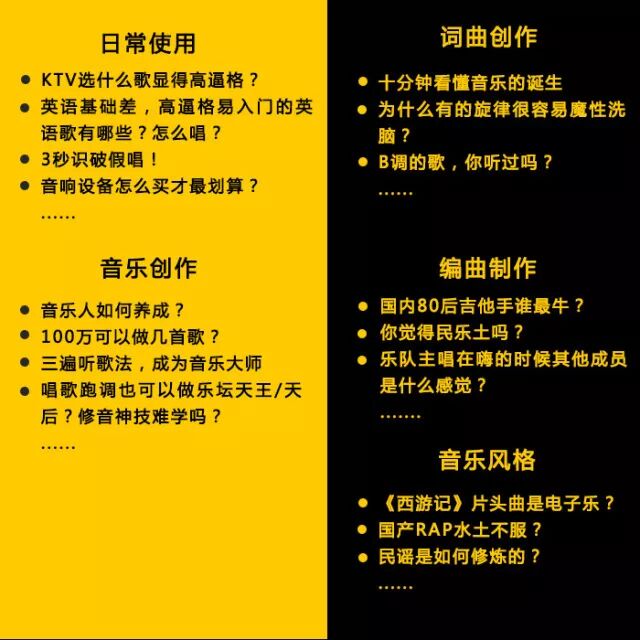 日常使用

• KTV选什么歌显得高逼格？
• 英语基础差，高逼格易入门的英语歌有哪些？怎么唱？
• 3秒识破假唱！
• 音响设备怎么买才最划算？
……

音乐创作

• 音乐人如何养成？
• 100万可以做几首歌？
• 三遍听歌法，成为音乐大师
• 唱歌跑调也可以做乐坛天王/天后？修音神技难学吗？
……

词曲创作

• 十分钟看懂音乐的诞生
• 为什么有的旋律很容易魔性洗脑？
• B调的歌，你听过吗？
……

编曲制作

• 国内80后吉他手谁最牛？
• 你觉得民乐土吗？
• 乐队主唱在嗨的时候其他成员是什么感觉？
……

音乐风格

• 《西游记》片头曲是电子乐？
• 国产RAP水土不服？
• 民谣是如何修炼的？
……